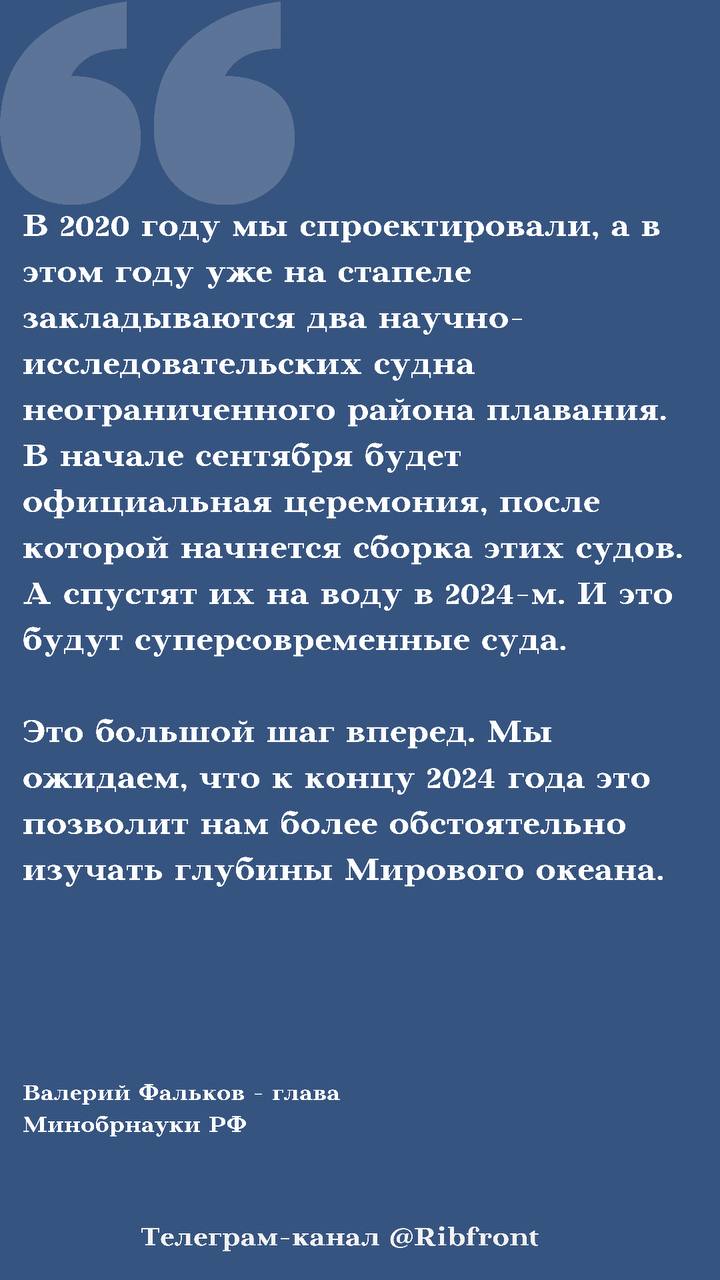 В 2020 году мы спроектировали, а в этом году уже на стапеле закладываются два научно-исследовательских судна неограниченного района плавания. В начале сентября будет официальная церемония, после которой начнется сборка этих судов. А спустят их на воду в 2024-м. И это будут суперсовременные суда.

Это большой шаг вперед. Мы ожидаем, что к концу 2024 года это позволит нам более обстоятельно изучать глубины Мирового океана.

Валерий Фальков - глава Минобрнауки РФ

Телеграм-канал @Ribfront